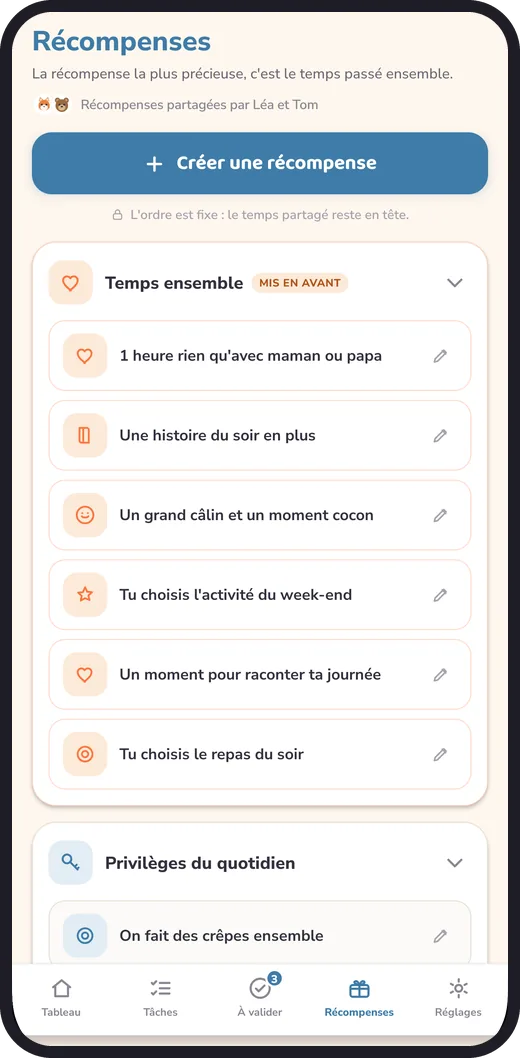 Récompenses

La récompense la plus précieuse, c'est le temps passé ensemble.

Récompenses partagées par Léa et Tom

+ Créer une récompense

L'ordre est fixe : le temps partagé reste en tête.

Temps ensemble MIS EN AVANT

1 heure rien qu'avec maman ou papa

Une histoire du soir en plus

Un grand câlin et un moment cocon

Tu choisis l'activité du week-end

Un moment pour raconter ta journée

Tu choisis le repas du soir

Privilèges du quotidien

On fait des crêpes ensemble

Tableau
Tâches
3
À valider
Récompenses
Réglages